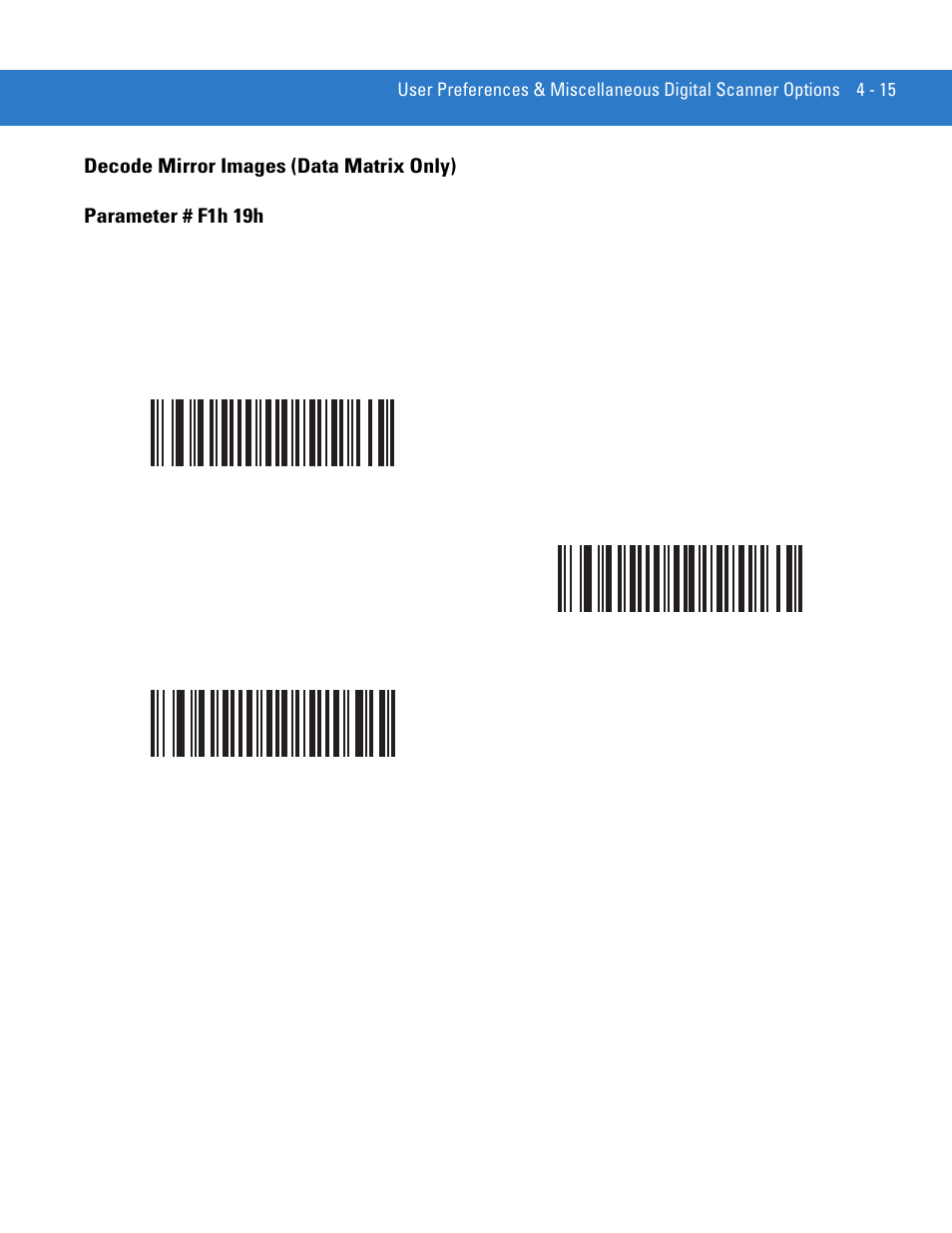 User Preferences & Miscellaneous Digital Scanner Options 4 - 15

Decode Mirror Images (Data Matrix Only)

Parameter # F1h 19h